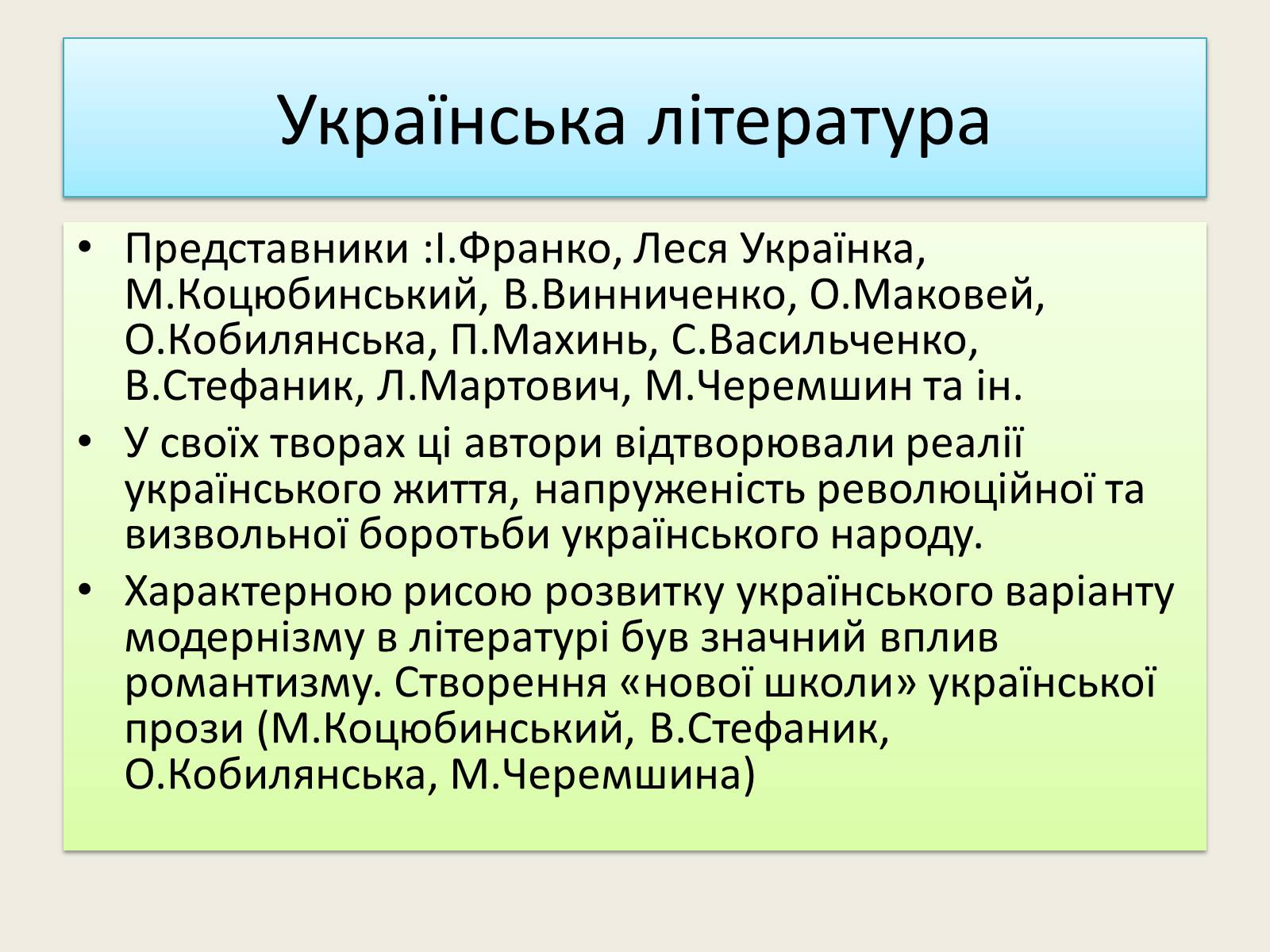 Українська література

• Представники :І.Франко, Леся Українка, М.Коцюбинський, В.Винниченко, О.Маковей, О.Кобилянська, П.Махинь, С.Васильченко, В.Стефаник, Л.Мартович, М.Черемшин та ін.

• У своїх творах ці автори відтворювали реалії українського життя, напруженість революційної та визвольної боротьби українського народу.

• Характерною рисою розвитку українського варіанту модернізму в літературі був значний вплив романтизму. Створення «нової школи» української прози (М.Коцюбинський, В.Стефаник, О.Кобилянська, М.Черемшина)